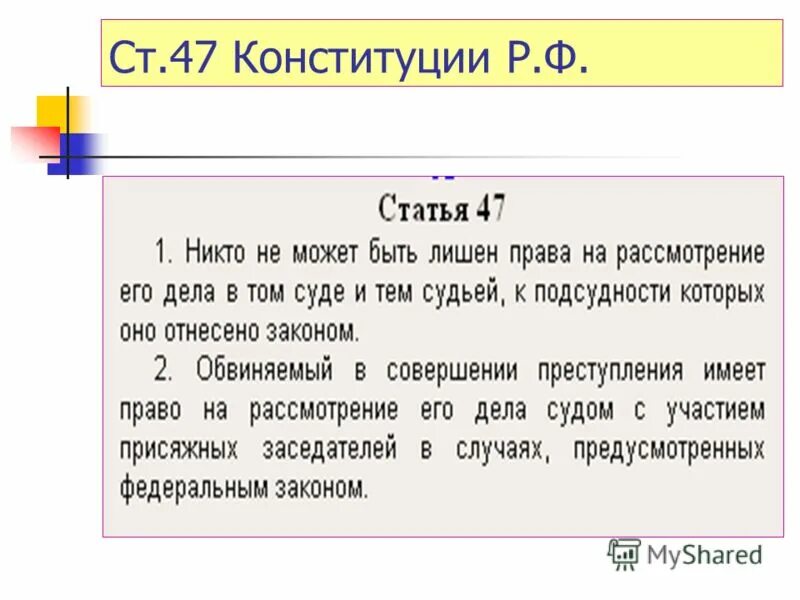 Ст.47 Конституции Р.Ф.

Статья 47

1. Никто не может быть лишен права на рассмотрение его дела в том суде и тем судьей, к подсудности которых оно отнесено законом.

2. Обвиняемый в совершении преступления имеет право на рассмотрение его дела судом с участием присяжных заседателей в случаях, предусмотренных федеральным законом.

MyShared